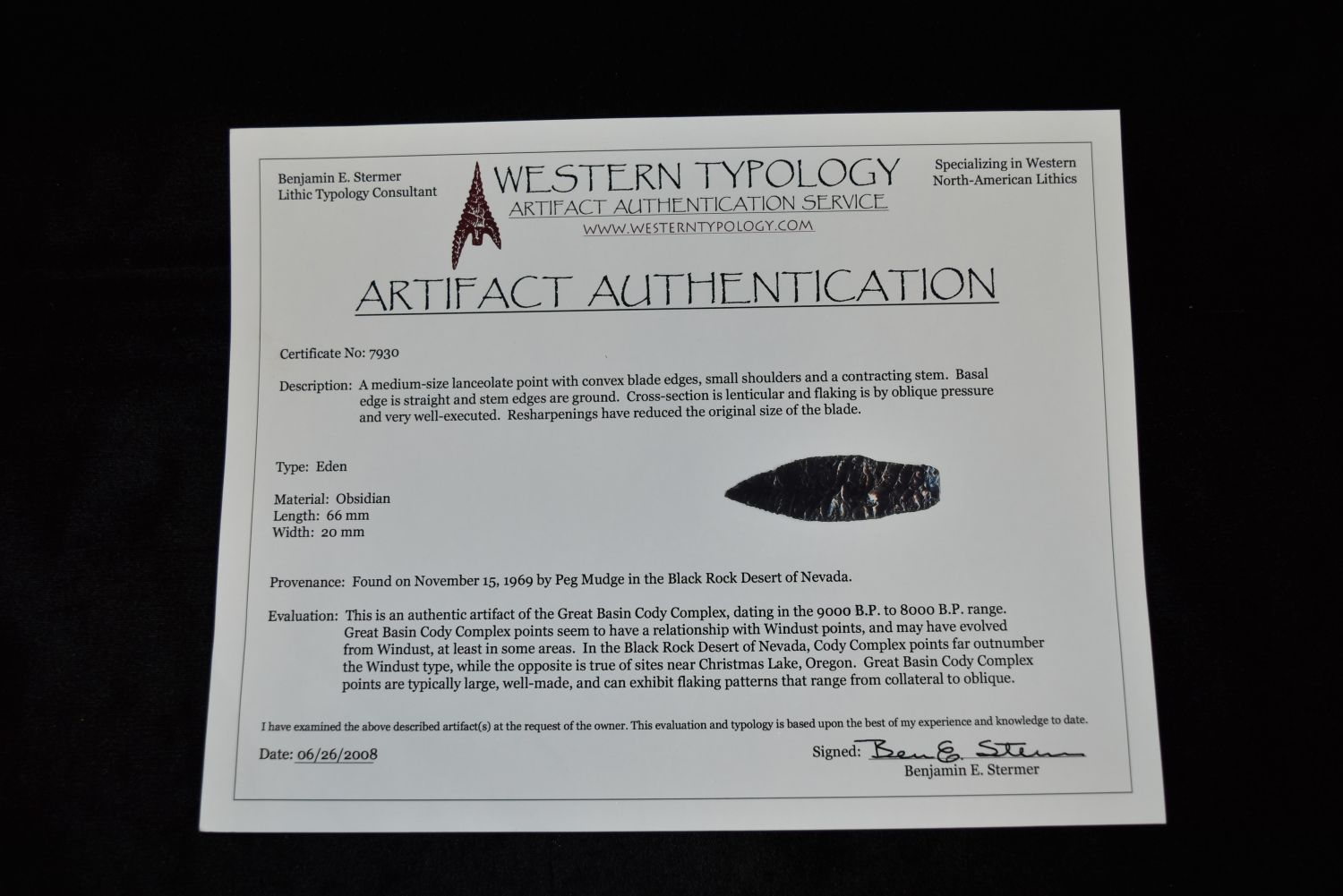 Benjamin E. Stermer
Lithic Typology Consultant

WESTERN TYPOLOGY
ARTIFACT AUTHENTICATION SERVICE
WWW.WESTERNTYPOLOGY.COM

Specializing in Western
North-American Lithics

ARTIFACT AUTHENTICATION

Certificate No: 7930

Description: A medium-size lanceolate point with convex blade edges, small shoulders and a contracting stem. Basal edge is straight and stem edges are ground. Cross-section is lenticular and flaking is by oblique pressure and very well-executed. Resharpenings have reduced the original size of the blade.

Type: Eden

Material: Obsidian
Length: 66 mm
Width: 20 mm

Provenance: Found on November 15, 1969 by Peg Mudge in the Black Rock Desert of Nevada.

Evaluation: This is an authentic artifact of the Great Basin Cody Complex, dating in the 9000 B.P. to 8000 B.P. range. Great Basin Cody Complex points seem to have a relationship with Windust points, and may have evolved from Windust, at least in some areas. In the Black Rock Desert of Nevada, Cody Complex points far outnumber the Windust type, while the opposite is true of sites near Christmas Lake, Oregon. Great Basin Cody Complex points are typically large, well-made, and can exhibit flaking patterns that range from collateral to oblique.

I have examined the above described artifact(s) at the request of the owner. This evaluation and typology is based upon the best of my experience and knowledge to date.

Date: 06/26/2008

Signed: Ben E. Stermer
Benjamin E. Stermer